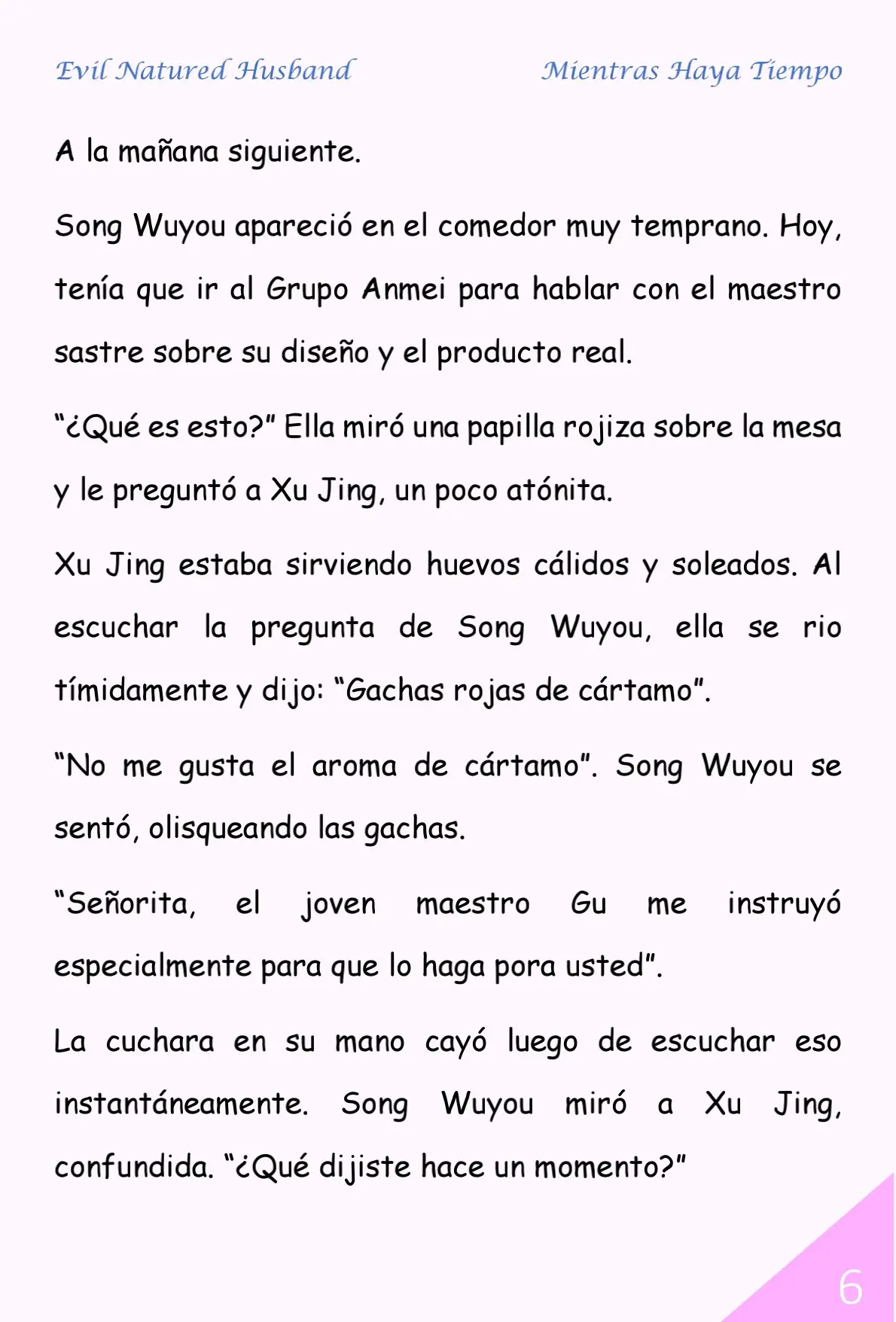 Evil Natured Husband

Mientras Haya Tiempo

A la mañana siguiente.

Song Wuyou apareció en el comedor muy temprano. Hoy, tenía que ir al Grupo Anmei para hablar con el maestro sastre sobre su diseño y el producto real.

“¿Qué es esto?” Ella miró una papilla rojiza sobre la mesa y le preguntó a Xu Jing, un poco atónita.

Xu Jing estaba sirviendo huevos cálidos y soleados. Al escuchar la pregunta de Song Wuyou, ella se rio tímidamente y dijo: “Gachas rojas de cártamo”.

“No me gusta el aroma de cártamo”. Song Wuyou se sentó, olisqueando las gachas.

“Señorita, el joven maestro Gu me instruyó especialmente para que lo haga pora usted”.

La cuchara en su mano cayó luego de escuchar eso instantáneamente. Song Wuyou miró a Xu Jing, confundida. “¿Qué dijiste hace un momento?”

6